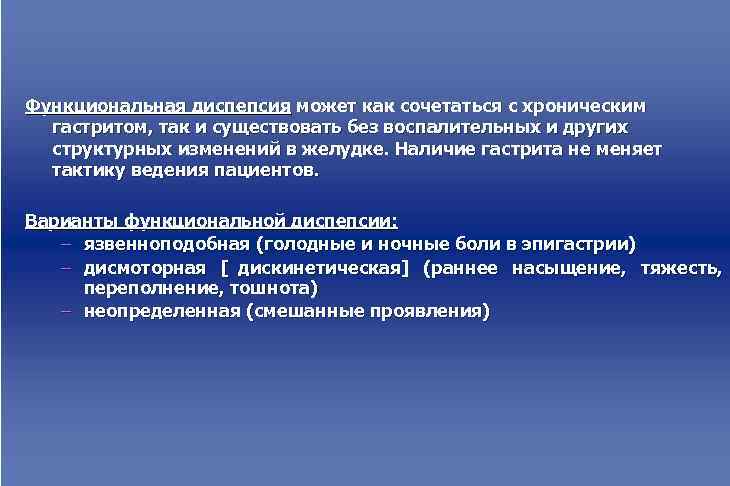 Функциональная диспепсия может как сочетаться с хроническим гастритом, так и существовать без воспалительных и других структурных изменений в желудке. Наличие гастрита не меняет тактику ведения пациентов.

Варианты функциональной диспепсии:
– язвенноподобная (голодные и ночные боли в эпигастрии)
– дисмоторная [ дискинетическая] (раннее насыщение, тяжесть, переполнение, тошнота)
– неопределенная (смешанные проявления)